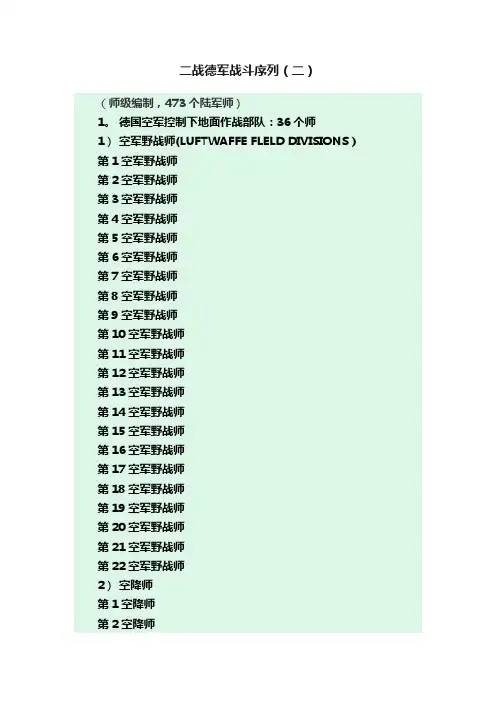 二战德军战斗序列（二）

（师级编制，473个陆军师）

1、德国空军控制下地面作战部队：36个师

1）空军野战师(LUFTWAFFE FLELD DIVISIONS)

第1空军野战师

第2空军野战师

第3空军野战师

第4空军野战师

第5空军野战师

第6空军野战师

第7空军野战师

第8空军野战师

第9空军野战师

第10空军野战师

第11空军野战师

第12空军野战师

第13空军野战师

第14空军野战师

第15空军野战师

第16空军野战师

第17空军野战师

第18空军野战师

第19空军野战师

第20空军野战师

第21空军野战师

第22空军野战师

2）空降师

第1空降师

第2空降师